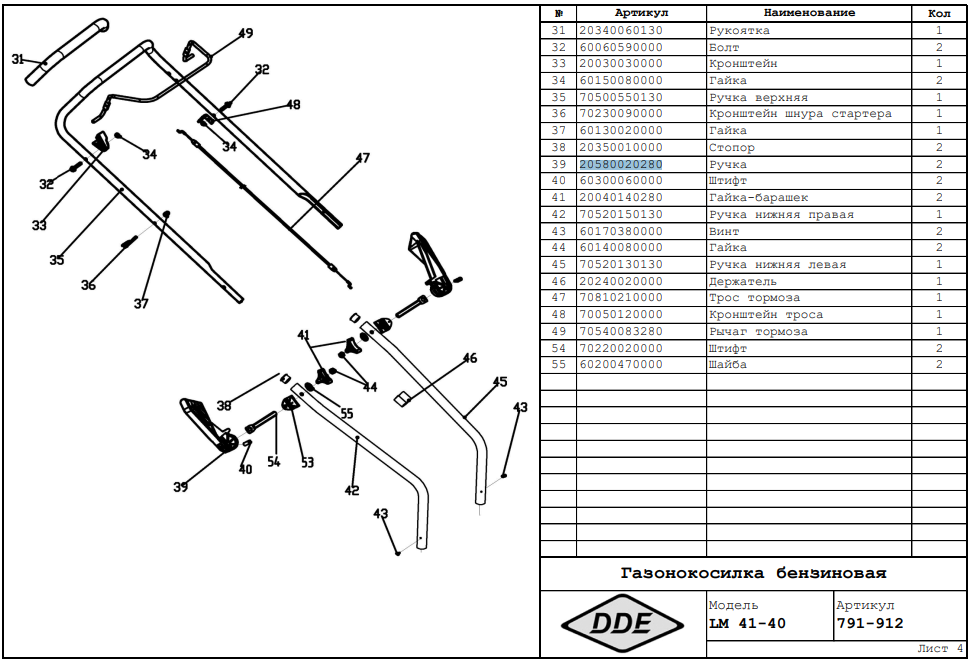 31
49
32
48
34
34
47
32
33
35
36
37
41
44
46
45
43
38
55
39
40
54
53
42
43

| № | Артикул | Наименование | Кол |
|---|---|---|---|
| 31 | 20340060130 | Рукоятка | 1 |
| 32 | 60060590000 | Болт | 2 |
| 33 | 20030030000 | Кронштейн | 1 |
| 34 | 60150080000 | Гайка | 2 |
| 35 | 70500550130 | Ручка верхняя | 1 |
| 36 | 70230090000 | Кронштейн шнура стартера | 1 |
| 37 | 60130020000 | Гайка | 1 |
| 38 | 20350010000 | Стопор | 2 |
| 39 | 20580020280 | Ручка | 2 |
| 40 | 60300060000 | Штифт | 2 |
| 41 | 20040140280 | Гайка-барашек | 2 |
| 42 | 70520150130 | Ручка нижняя правая | 1 |
| 43 | 60170380000 | Винт | 2 |
| 44 | 60140080000 | Гайка | 2 |
| 45 | 70520130130 | Ручка нижняя левая | 1 |
| 46 | 20240020000 | Держатель | 1 |
| 47 | 70810210000 | Трос тормоза | 1 |
| 48 | 70050120000 | Кронштейн троса | 1 |
| 49 | 70540083280 | Рычаг тормоза | 1 |
| 54 | 70220020000 | Штифт | 2 |
| 55 | 60200470000 | Шайба | 2 |

Газонокосилка бензиновая

DDE

Модель
LM 41-40

Артикул
791-912

Лист 4